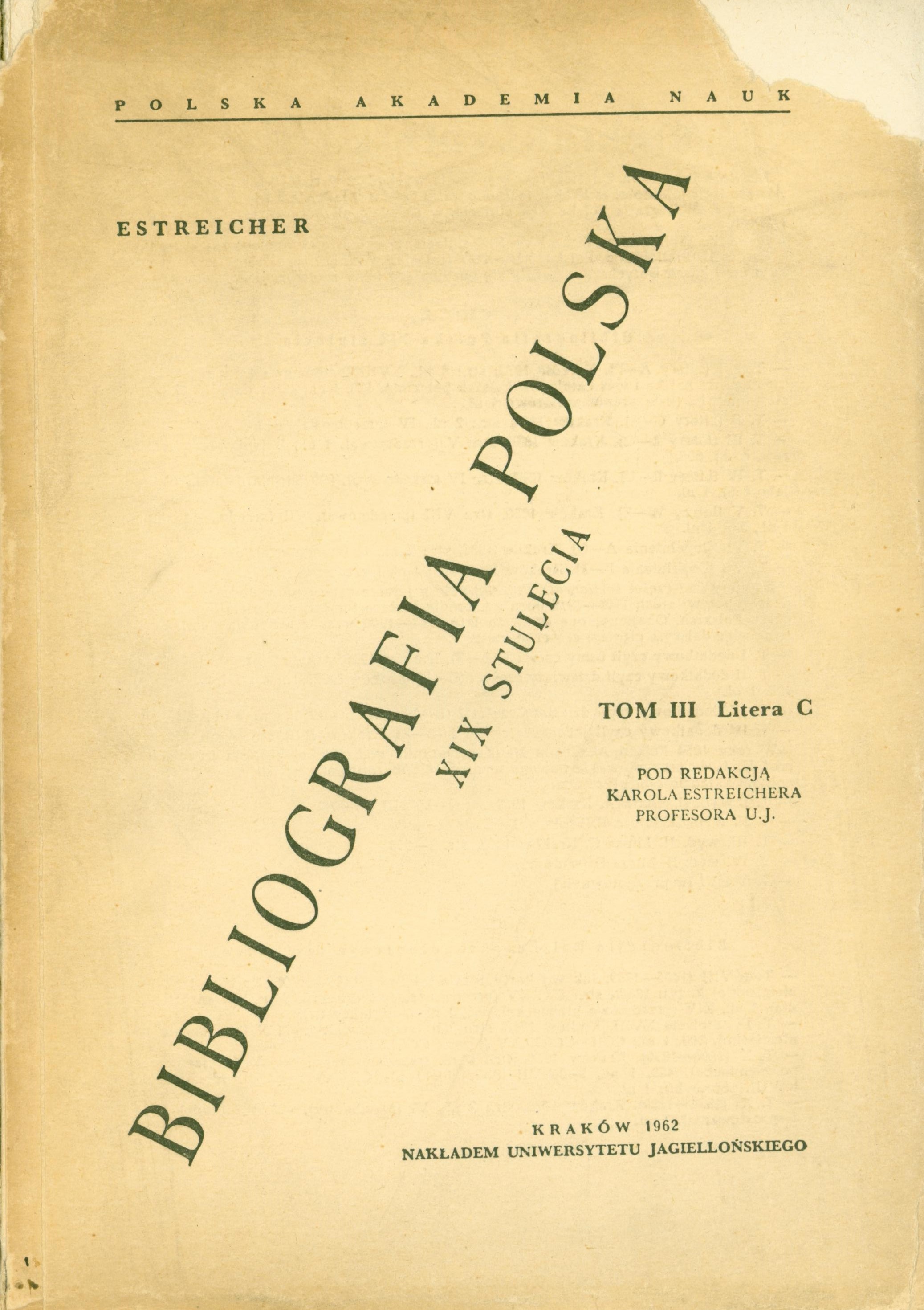 POLSKA AKADEMIA NAUK

ESTREICHER

BIBLIOGRAFIA POLSKA
XIX STULECIA

TOM III Litera C

POD REDAKCJĄ
KAROLA ESTREICHERA
PROFESORA U.J.

KRAKÓW 1962
NAKŁADEM UNIWERSYTETU JAGIELLOŃSKIEGO